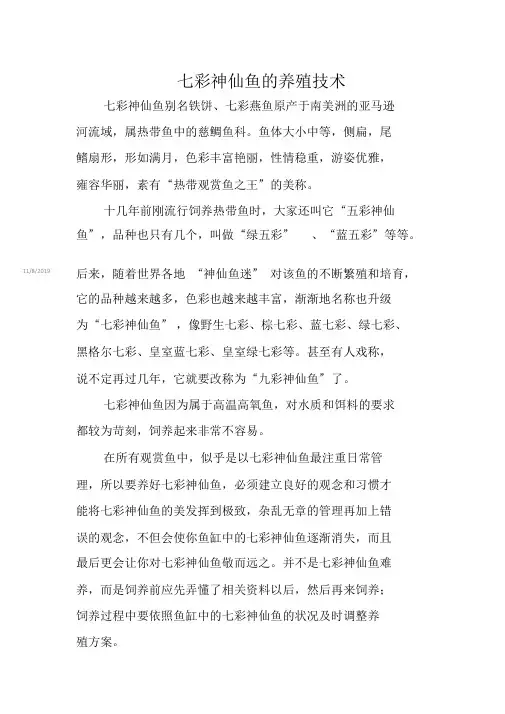 七彩神仙鱼的养殖技术

七彩神仙鱼别名铁饼、七彩燕鱼原产于南美洲的亚马逊河流域，属热带鱼中的慈鲷鱼科。鱼体大小中等，侧扁，尾鳍扇形，形如满月，色彩丰富艳丽，性情稳重，游姿优雅，雍容华丽，素有“热带观赏鱼之王”的美称。

十几年前刚流行饲养热带鱼时，大家还叫它“五彩神仙鱼”，品种也只有几个，叫做“绿五彩”　、“蓝五彩”等等。

11/8/2019

后来，随着世界各地 “神仙鱼迷” 对该鱼的不断繁殖和培育，它的品种越来越多，色彩也越来越丰富，渐渐地名称也升级为“七彩神仙鱼”，像野生七彩、棕七彩、蓝七彩、绿七彩、黑格尔七彩、皇室蓝七彩、皇室绿七彩等。甚至有人戏称，说不定再过几年，它就要改称为“九彩神仙鱼”了。

七彩神仙鱼因为属于高温高氧鱼，对水质和饵料的要求都较为苛刻，饲养起来非常不容易。

在所有观赏鱼中，似乎是以七彩神仙鱼最注重日常管理，所以要养好七彩神仙鱼，必须建立良好的观念和习惯才能将七彩神仙鱼的美发挥到极致，杂乱无章的管理再加上错误的观念，不但会使你鱼缸中的七彩神仙鱼逐渐消失，而且最后更会让你对七彩神仙鱼敬而远之。并不是七彩神仙鱼难养，而是饲养前应先弄懂了相关资料以后，然后再来饲养；饲养过程中要依照鱼缸中的七彩神仙鱼的状况及时调整养殖方案。